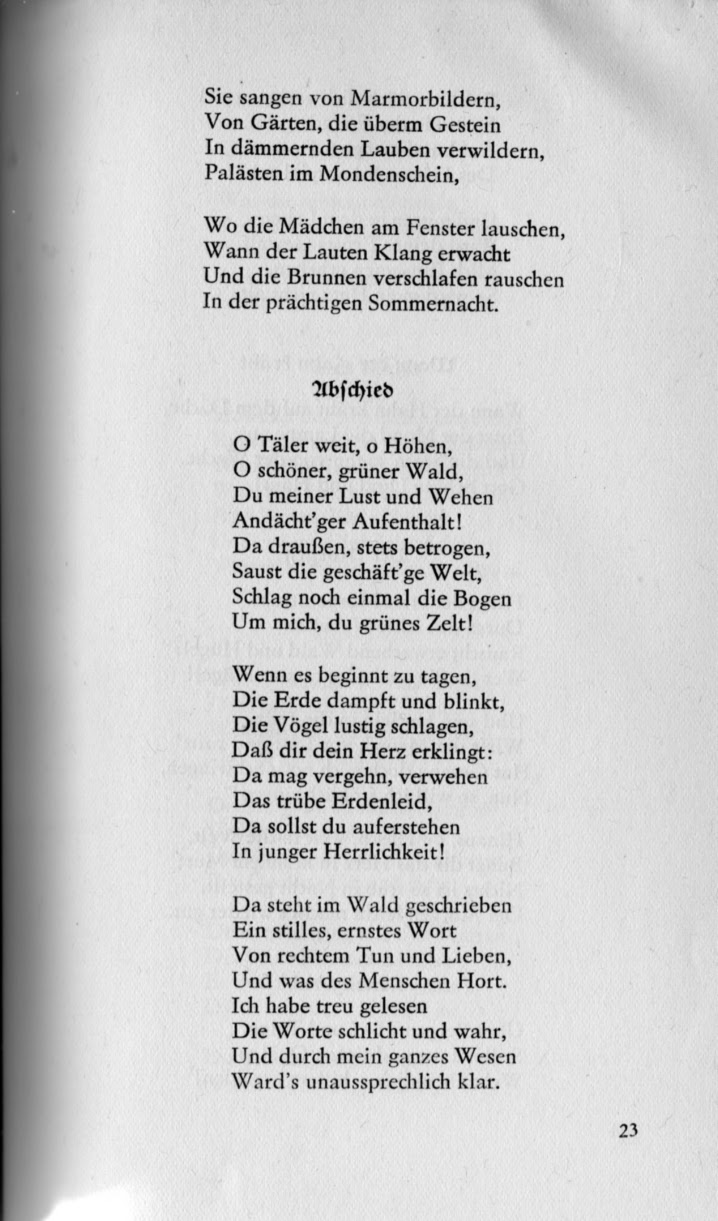 Sie sangen von Marmorbildern,
Von Gärten, die überm Gestein
In dämmernden Lauben verwildern,
Palästen im Mondenschein,

Wo die Mädchen am Fenster lauschen,
Wann der Lauten Klang erwacht
Und die Brunnen verschlafen rauschen
In der prächtigen Sommernacht.

Abschied

O Täler weit, o Höhen,
O schöner, grüner Wald,
Du meiner Lust und Wehen
Andächt'ger Aufenthalt!
Da draußen, stets betrogen,
Saust die geschäft'ge Welt,
Schlag noch einmal die Bogen
Um mich, du grünes Zelt!

Wenn es beginnt zu tagen,
Die Erde dampft und blinkt,
Die Vögel lustig schlagen,
Daß dir dein Herz erklingt:
Da mag vergehn, verwehen
Das trübe Erdenleid,
Da sollst du auferstehen
In junger Herrlichkeit!

Da steht im Wald geschrieben
Ein stilles, ernstes Wort
Von rechtem Tun und Lieben,
Und was des Menschen Hort.
Ich habe treu gelesen
Die Worte schlicht und wahr,
Und durch mein ganzes Wesen
Ward's unaussprechlich klar.

23